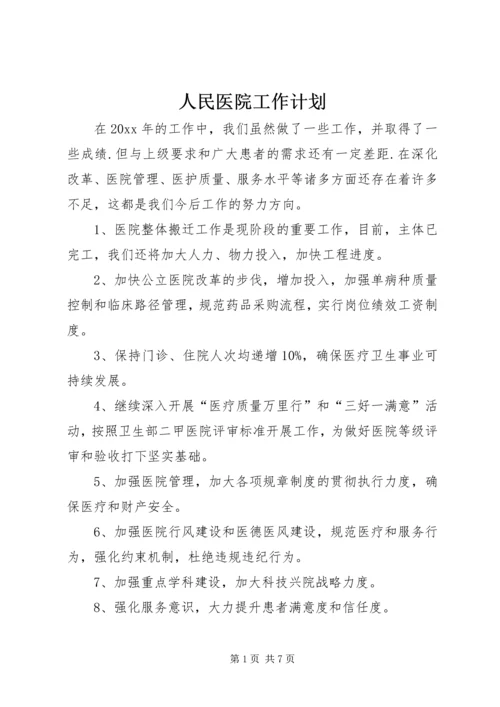 人民医院工作计划

在20xx年的工作中，我们虽然做了一些工作，并取得了一些成绩.但与上级要求和广大患者的需求还有一定差距.在深化改革、医院管理、医护质量、服务水平等诸多方面还存在着许多不足，这都是我们今后工作的努力方向。

1、医院整体搬迁工作是现阶段的重要工作，目前，主体已完工，我们还将加大人力、物力投入，加快工程进度。

2、加快公立医院改革的步伐，增加投入，加强单病种质量控制和临床路径管理，规范药品采购流程，实行岗位绩效工资制度。

3、保持门诊、住院人次均递增10%，确保医疗卫生事业可持续发展。

4、继续深入开展“医疗质量万里行”和“三好一满意”活动，按照卫生部二甲医院评审标准开展工作，为做好医院等级评审和验收打下坚实基础。

5、加强医院管理，加大各项规章制度的贯彻执行力度，确保医疗和财产安全。

6、加强医院行风建设和医德医风建设，规范医疗和服务行为，强化约束机制，杜绝违规违纪行为。

7、加强重点学科建设，加大科技兴院战略力度。

8、强化服务意识，大力提升患者满意度和信任度。

第1页 共7页